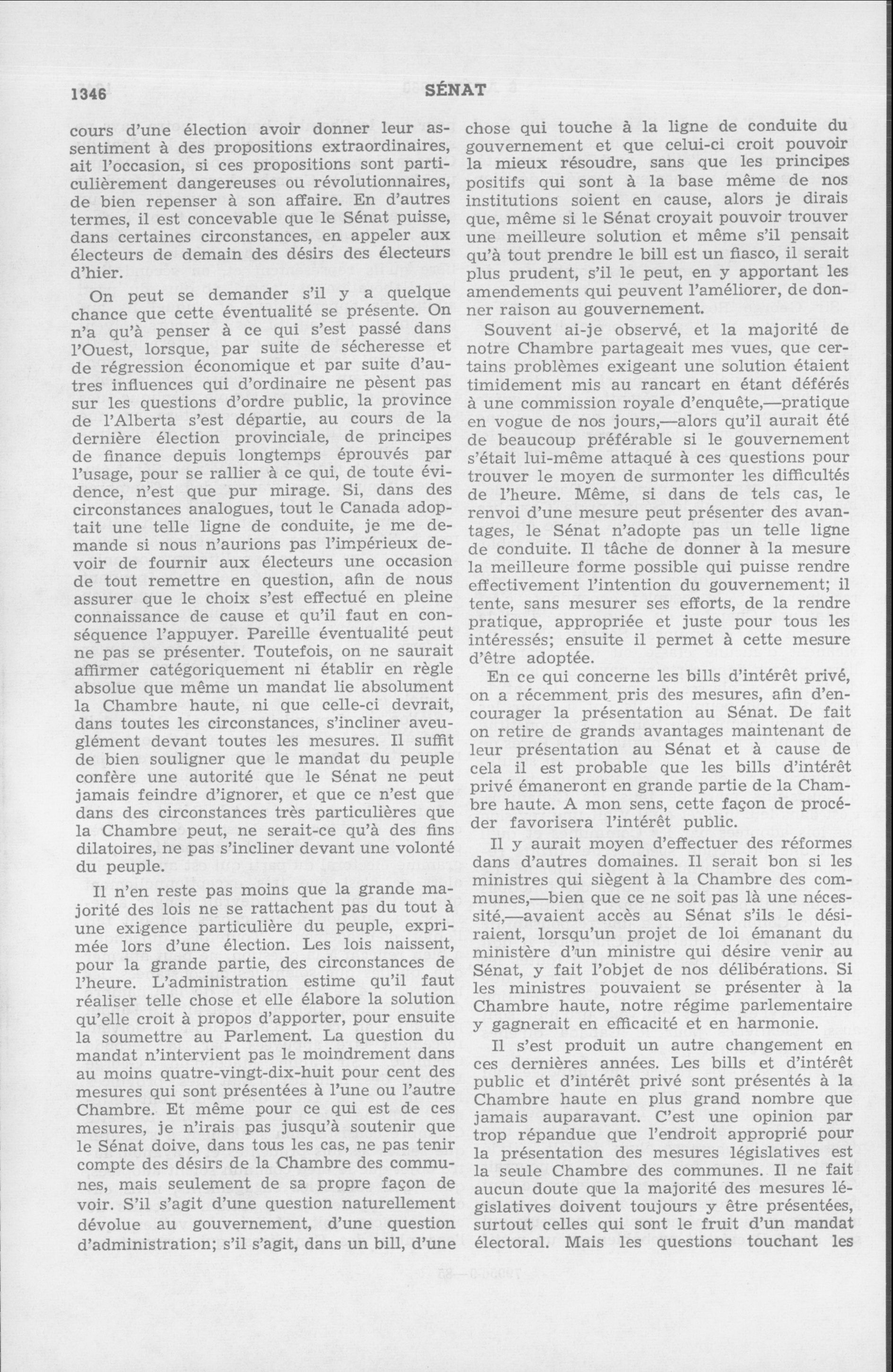 1346 SÉNAT

cours d'une élection avoir donner leur assentiment à des propositions extraordinaires, ait l'occasion, si ces propositions sont particulièrement dangereuses ou révolutionnaires, de bien repenser à son affaire. En d'autres termes, il est concevable que le Sénat puisse, dans certaines circonstances, en appeler aux électeurs de demain des désirs des électeurs d'hier.

On peut se demander s'il y a quelque chance que cette éventualité se présente. On n'a qu'à penser à ce qui s'est passé dans l'Ouest, lorsque, par suite de sécheresse et de régression économique et par suite d'autres influences qui d'ordinaire ne pèsent pas sur les questions d'ordre public, la province de l'Alberta s'est départie, au cours de la dernière élection provinciale, de principes de finance depuis longtemps éprouvés par l'usage, pour se rallier à ce qui, de toute évidence, n'est que pur mirage. Si, dans des circonstances analogues, tout le Canada adoptait une telle ligne de conduite, je me demande si nous n'aurions pas l'impérieux devoir de fournir aux électeurs une occasion de tout remettre en question, afin de nous assurer que le choix s'est effectué en pleine connaissance de cause et qu'il faut en conséquence l'appuyer. Pareille éventualité peut ne pas se présenter. Toutefois, on ne saurait affirmer catégoriquement ni établir en règle absolue que même un mandat lie absolument la Chambre haute, ni que celle-ci devrait, dans toutes les circonstances, s'incliner aveuglément devant toutes les mesures. Il suffit de bien souligner que le mandat du peuple confère une autorité que le Sénat ne peut jamais feindre d'ignorer, et que ce n'est que dans des circonstances très particulières que la Chambre peut, ne serait-ce qu'à des fins dilatoires, ne pas s'incliner devant une volonté du peuple.

Il n'en reste pas moins que la grande majorité des lois ne se rattachent pas du tout à une exigence particulière du peuple, exprimée lors d'une élection. Les lois naissent, pour la grande partie, des circonstances de l'heure. L'administration estime qu'il faut réaliser telle chose et elle élabore la solution qu'elle croit à propos d'apporter, pour ensuite la soumettre au Parlement. La question du mandat n'intervient pas le moindrement dans au moins quatre-vingt-dix-huit pour cent des mesures qui sont présentées à l'une ou l'autre Chambre. Et même pour ce qui est de ces mesures, je n'irais pas jusqu'à soutenir que le Sénat doive, dans tous les cas, ne pas tenir compte des désirs de la Chambre des communes, mais seulement de sa propre façon de voir. S'il s'agit d'une question naturellement dévolue au gouvernement, d'une question d'administration; s'il s'agit, dans un bill, d'une chose qui touche à la ligne de conduite du gouvernement et que celui-ci croit pouvoir la mieux résoudre, sans que les principes positifs qui sont à la base même de nos institutions soient en cause, alors je dirais que, même si le Sénat croyait pouvoir trouver une meilleure solution et même s'il pensait qu'à tout prendre le bill est un fiasco, il serait plus prudent, s'il le peut, en y apportant les amendements qui peuvent l'améliorer, de donner raison au gouvernement.

Souvent ai-je observé, et la majorité de notre Chambre partageait mes vues, que certains problèmes exigeant une solution étaient timidement mis au rancart en étant déférés à une commission royale d'enquête,—pratique en vogue de nos jours,—alors qu'il aurait été de beaucoup préférable si le gouvernement s'était lui-même attaqué à ces questions pour trouver le moyen de surmonter les difficultés de l'heure. Même, si dans de tels cas, le renvoi d'une mesure peut présenter des avantages, le Sénat n'adopte pas un telle ligne de conduite. Il tâche de donner à la mesure la meilleure forme possible qui puisse rendre effectivement l'intention du gouvernement; il tente, sans mesurer ses efforts, de la rendre pratique, appropriée et juste pour tous les intéressés; ensuite il permet à cette mesure d'être adoptée.

En ce qui concerne les bills d'intérêt privé, on a récemment pris des mesures, afin d'encourager la présentation au Sénat. De fait on retire de grands avantages maintenant de leur présentation au Sénat et à cause de cela il est probable que les bills d'intérêt privé émaneront en grande partie de la Chambre haute. A mon sens, cette façon de procéder favorisera l'intérêt public.

Il y aurait moyen d'effectuer des réformes dans d'autres domaines. Il serait bon si les ministres qui siègent à la Chambre des communes,—bien que ce ne soit pas là une nécessité,—avaient accès au Sénat s'ils le désiraient, lorsqu'un projet de loi émanant du ministère d'un ministre qui désire venir au Sénat, y fait l'objet de nos délibérations. Si les ministres pouvaient se présenter à la Chambre haute, notre régime parlementaire y gagnerait en efficacité et en harmonie.

Il s'est produit un autre changement en ces dernières années. Les bills et d'intérêt public et d'intérêt privé sont présentés à la Chambre haute en plus grand nombre que jamais auparavant. C'est une opinion par trop répandue que l'endroit approprié pour la présentation des mesures législatives est la seule Chambre des communes. Il ne fait aucun doute que la majorité des mesures législatives doivent toujours y être présentées, surtout celles qui sont le fruit d'un mandat électoral. Mais les questions touchant les